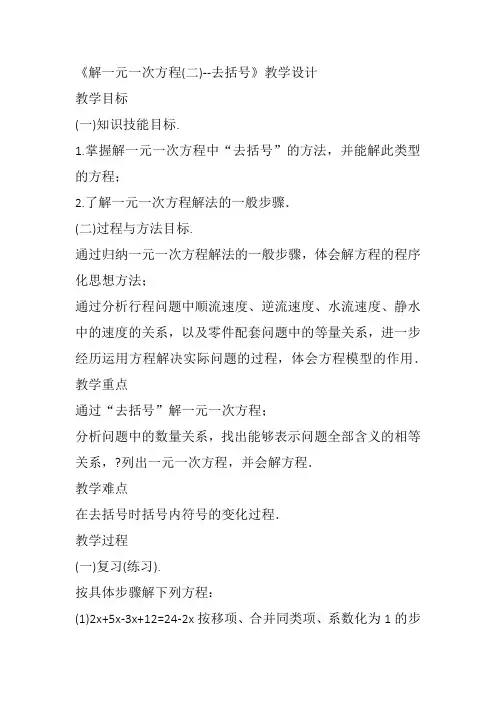 《解一元一次方程(二)--去括号》教学设计

教学目标

(一)知识技能目标.

1.掌握解一元一次方程中“去括号”的方法，并能解此类型的方程；

2.了解一元一次方程解法的一般步骤.

(二)过程与方法目标.

通过归纳一元一次方程解法的一般步骤，体会解方程的程序化思想方法；

通过分析行程问题中顺流速度、逆流速度、水流速度、静水中的速度的关系，以及零件配套问题中的等量关系，进一步经历运用方程解决实际问题的过程，体会方程模型的作用.

教学重点

通过“去括号”解一元一次方程；

分析问题中的数量关系，找出能够表示问题全部含义的相等关系，?列出一元一次方程，并会解方程.

教学难点

在去括号时括号内符号的变化过程.

教学过程

(一)复习(练习).

按具体步骤解下列方程：

(1)$2x+5x-3x+12=24-2x$ 按移项、合并同类项、系数化为 1 的步